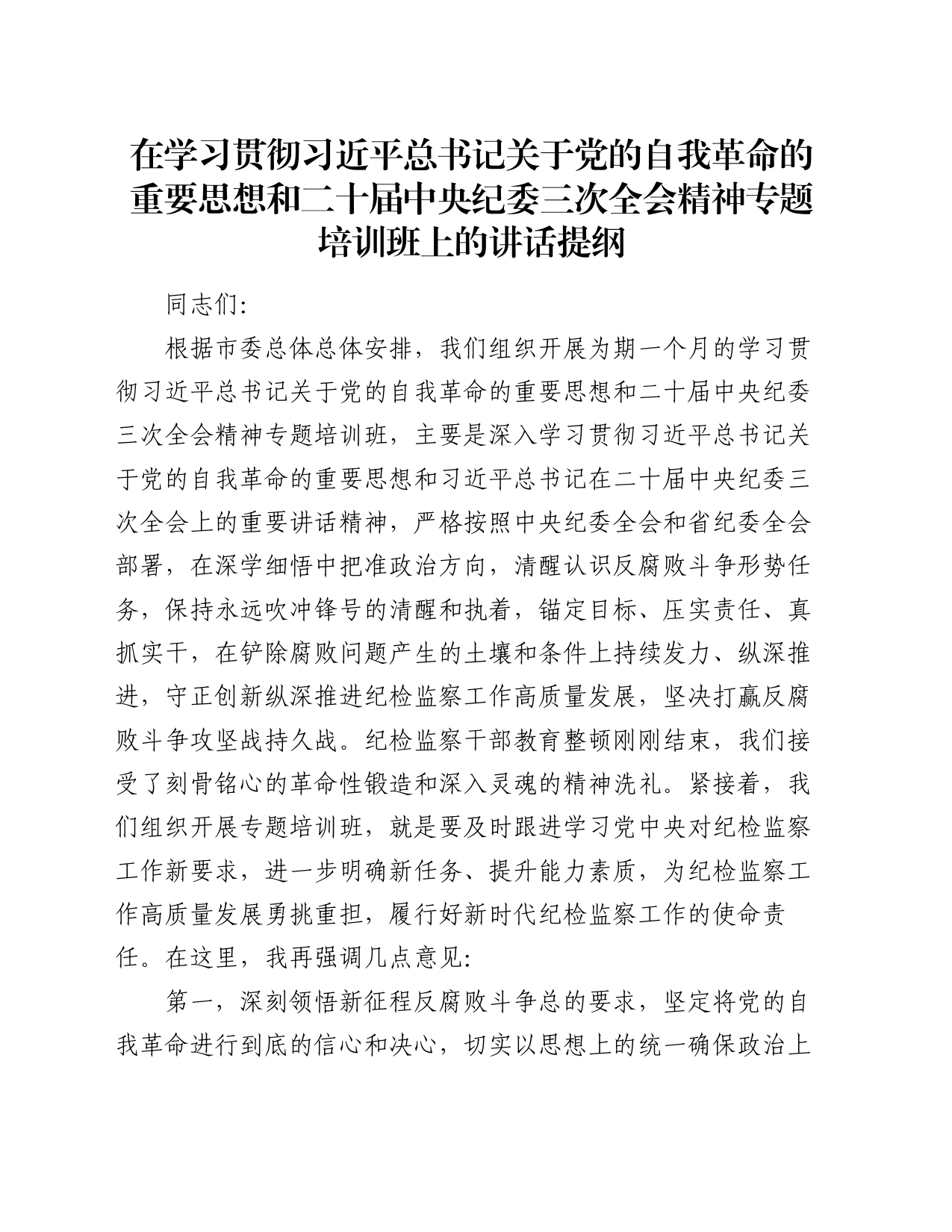 在学习贯彻习近平总书记关于党的自我革命的重要思想和二十届中央纪委三次全会精神专题培训班上的讲话提纲

同志们:

根据市委总体总体安排，我们组织开展为期一个月的学习贯彻习近平总书记关于党的自我革命的重要思想和二十届中央纪委三次全会精神专题培训班，主要是深入学习贯彻习近平总书记关于党的自我革命的重要思想和习近平总书记在二十届中央纪委三次全会上的重要讲话精神，严格按照中央纪委全会和省纪委全会部署，在深学细悟中把准政治方向，清醒认识反腐败斗争形势任务，保持永远吹冲锋号的清醒和执着，锚定目标、压实责任、真抓实干，在铲除腐败问题产生的土壤和条件上持续发力、纵深推进，守正创新纵深推进纪检监察工作高质量发展，坚决打赢反腐败斗争攻坚战持久战。纪检监察干部教育整顿刚刚结束，我们接受了刻骨铭心的革命性锻造和深入灵魂的精神洗礼。紧接着，我们组织开展专题培训班，就是要及时跟进学习党中央对纪检监察工作新要求，进一步明确新任务、提升能力素质，为纪检监察工作高质量发展勇挑重担，履行好新时代纪检监察工作的使命责任。在这里，我再强调几点意见:

第一，深刻领悟新征程反腐败斗争总的要求，坚定将党的自我革命进行到底的信心和决心，切实以思想上的统一确保政治上